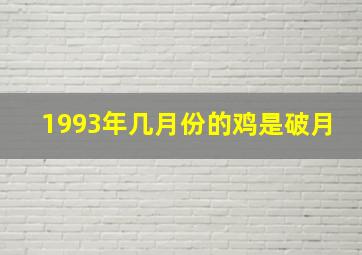 1993年几月份的鸡是破月